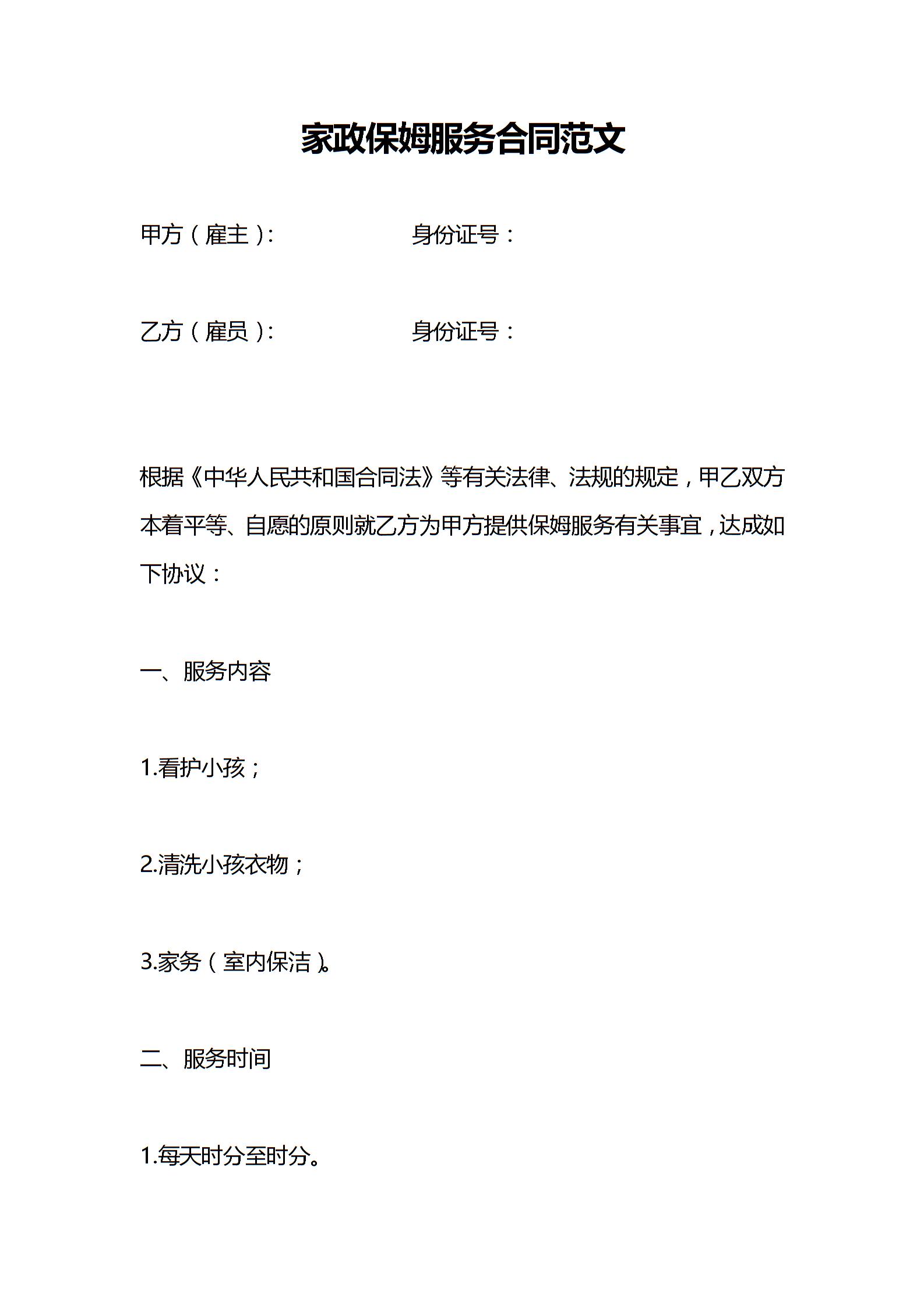 家政保姆服务合同范文

甲方（雇主）：　　　　　身份证号：

乙方（雇员）：　　　　　身份证号：

根据《中华人民共和国合同法》等有关法律、法规的规定，甲乙双方本着平等、自愿的原则就乙方为甲方提供保姆服务有关事宜，达成如下协议：

一、服务内容

1.看护小孩；

2.清洗小孩衣物；

3.家务（室内保洁）。

二、服务时间

1.每天时分至时分。